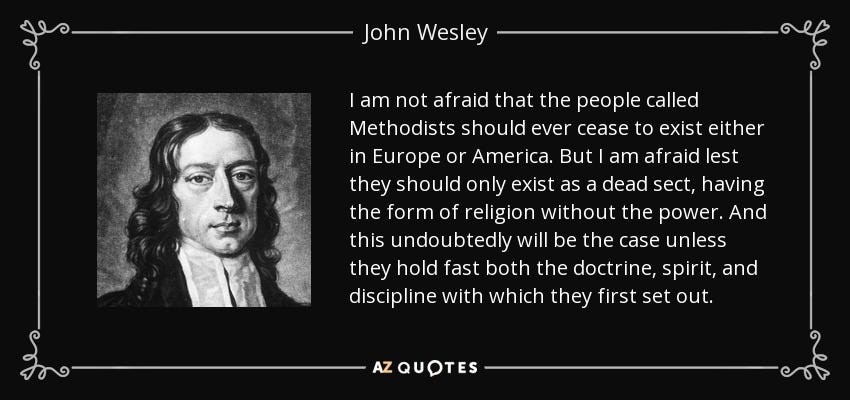 John Wesley

I am not afraid that the people called Methodists should ever cease to exist either in Europe or America. But I am afraid lest they should only exist as a dead sect, having the form of religion without the power. And this undoubtedly will be the case unless they hold fast both the doctrine, spirit, and discipline with which they first set out.

AZ QUOTES